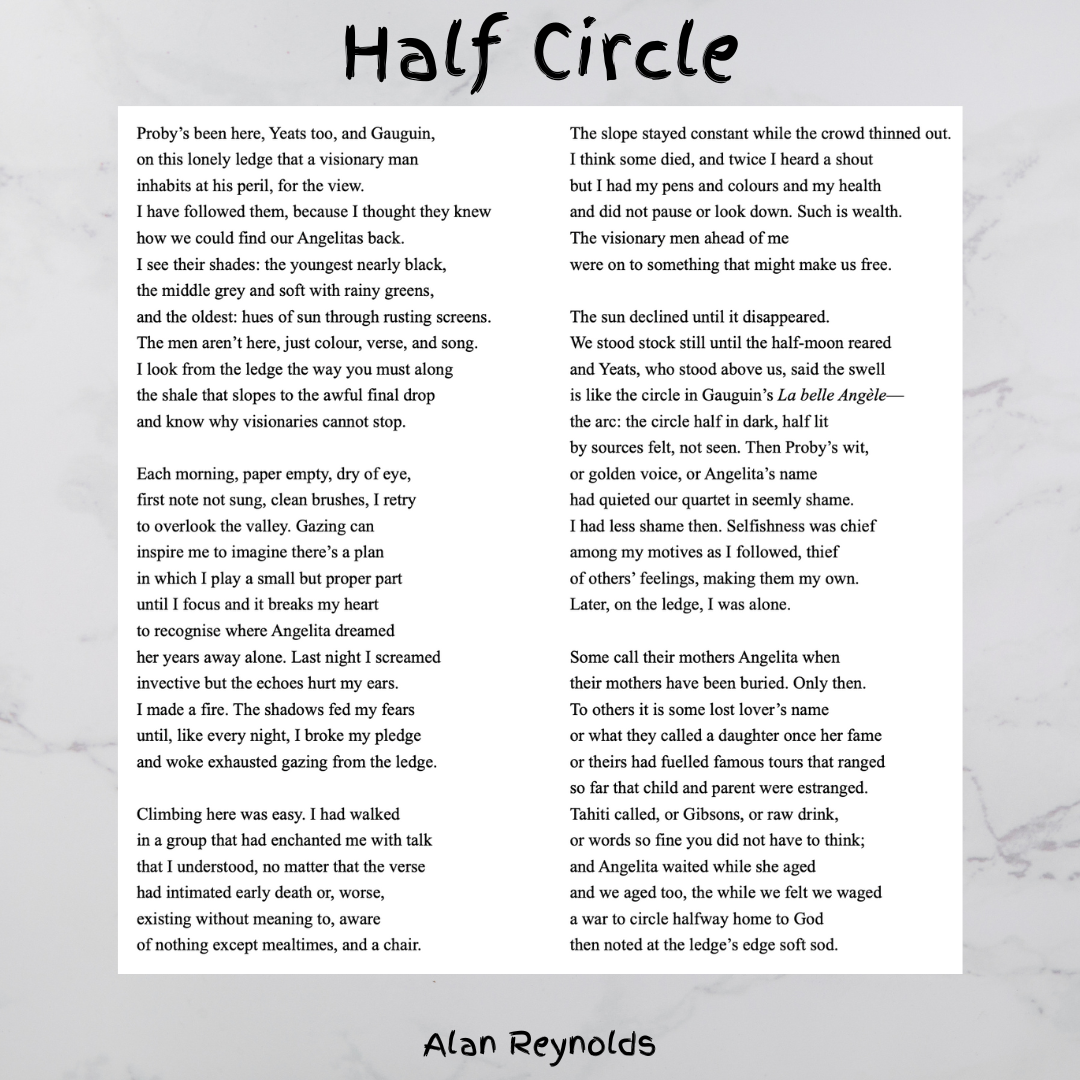 Half Circle

Proby's been here, Yeats too, and Gauguin,
on this lonely ledge that a visionary man
inhabits at his peril, for the view.
I have followed them, because I thought they knew
how we could find our Angelitas back.
I see their shades: the youngest nearly black,
the middle grey and soft with rainy greens,
and the oldest: hues of sun through rusting screens.
The men aren't here, just colour, verse, and song.
I look from the ledge the way you must along
the shale that slopes to the awful final drop
and know why visionaries cannot stop.

Each morning, paper empty, dry of eye,
first note not sung, clean brushes, I retry
to overlook the valley. Gazing can
inspire me to imagine there's a plan
in which I play a small but proper part
until I focus and it breaks my heart
to recognise where Angelita dreamed
her years away alone. Last night I screamed
invective but the echoes hurt my ears.
I made a fire. The shadows fed my fears
until, like every night, I broke my pledge
and woke exhausted gazing from the ledge.

Climbing here was easy. I had walked
in a group that had enchanted me with talk
that I understood, no matter that the verse
had intimated early death or, worse,
existing without meaning to, aware
of nothing except mealtimes, and a chair.

The slope stayed constant while the crowd thinned out.
I think some died, and twice I heard a shout
but I had my pens and colours and my health
and did not pause or look down. Such is wealth.
The visionary men ahead of me
were on to something that might make us free.

The sun declined until it disappeared.
We stood stock still until the half-moon reared
and Yeats, who stood above us, said the swell
is like the circle in Gauguin's La belle Angèle—
the arc: the circle half in dark, half lit
by sources felt, not seen. Then Proby's wit,
or golden voice, or Angelita's name
had quieted our quartet in seemly shame.
I had less shame then. Selfishness was chief
among my motives as I followed, thief
of others' feelings, making them my own.
Later, on the ledge, I was alone.

Some call their mothers Angelita when
their mothers have been buried. Only then.
To others it is some lost lover's name
or what they called a daughter once her fame
or theirs had fuelled famous tours that ranged
so far that child and parent were estranged.
Tahiti called, or Gibsons, or raw drink,
or words so fine you did not have to think;
and Angelita waited while she aged
and we aged too, the while we felt we waged
a war to circle halfway home to God
then noted at the ledge's edge soft sod.

Alan Reynolds